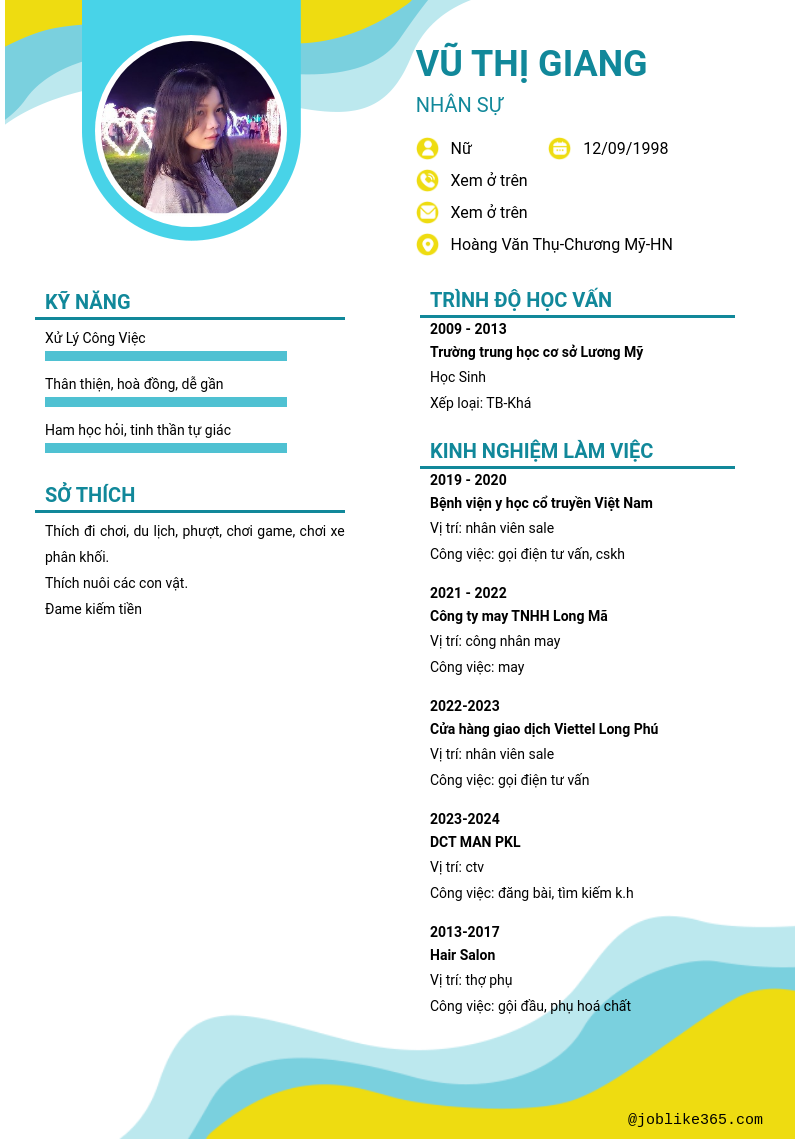 VŨ THỊ GIANG

NHÂN SỰ

Nữ

12/09/1998

Xem ở trên

Xem ở trên

Hoàng Văn Thụ-Chương Mỹ-HN

KỸ NĂNG

Xử Lý Công Việc

Thân thiện, hoà đồng, dễ gần

Ham học hỏi, tinh thần tự giác

SỞ THÍCH

Thích đi chơi, du lịch, phượt, chơi game, chơi xe phân khối.

Thích nuôi các con vật.

Đame kiếm tiền

TRÌNH ĐỘ HỌC VẤN

2009 - 2013

Trường trung học cơ sở Lương Mỹ

Học Sinh

Xếp loại: TB-Khá

KINH NGHIỆM LÀM VIỆC

2019 - 2020

Bệnh viện y học cổ truyền Việt Nam

Vị trí: nhân viên sale

Công việc: gọi điện tư vấn, cskh

2021 - 2022

Công ty may TNHH Long Mã

Vị trí: công nhân may

Công việc: may

2022-2023

Cửa hàng giao dịch Viettel Long Phú

Vị trí: nhân viên sale

Công việc: gọi điện tư vấn

2023-2024

DCT MAN PKL

Vị trí: ctv

Công việc: đăng bài, tìm kiếm k.h

2013-2017

Hair Salon

Vị trí: thợ phụ

Công việc: gội đầu, phụ hoá chất

@joblike365.com